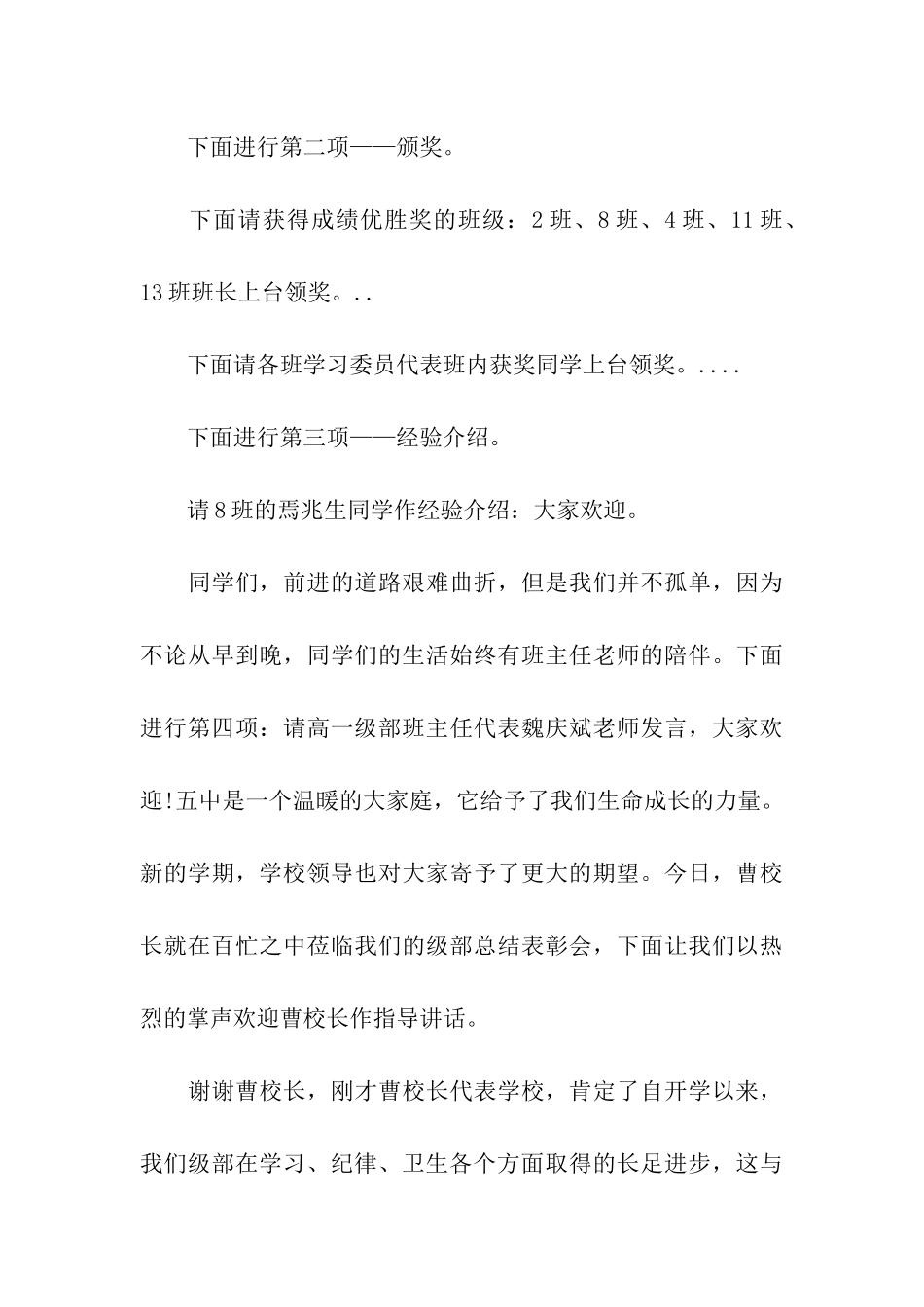 下面进行第二项——颁奖。

下面请获得成绩优胜奖的班级：2班、8班、4班、11班、13班班长上台领奖。..

下面请各班学习委员代表班内获奖同学上台领奖。....

下面进行第三项——经验介绍。

请8班的焉兆生同学作经验介绍：大家欢迎。

同学们，前进的道路艰难曲折，但是我们并不孤单，因为不论从早到晚，同学们的生活始终有班主任老师的陪伴。下面进行第四项：请高一级部班主任代表魏庆斌老师发言，大家欢迎!五中是一个温暖的大家庭，它给予了我们生命成长的力量。新的学期，学校领导也对大家寄予了更大的期望。今日，曹校长就在百忙之中莅临我们的级部总结表彰会，下面让我们以热烈的掌声欢迎曹校长作指导讲话。

谢谢曹校长，刚才曹校长代表学校，肯定了自开学以来，我们级部在学习、纪律、卫生各个方面取得的长足进步，这与